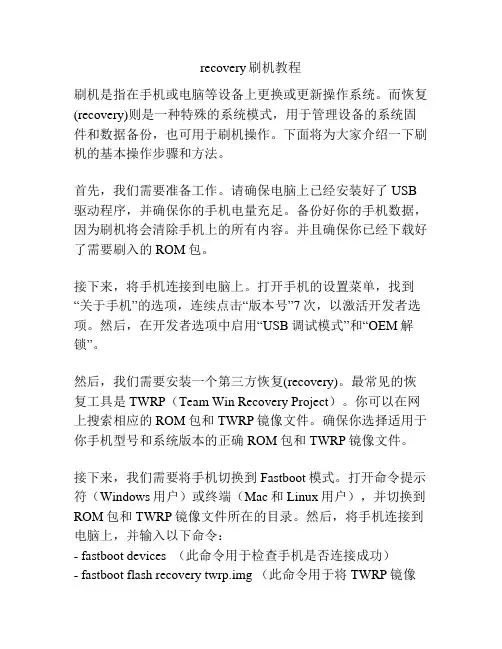 recovery 刷机教程

刷机是指在手机或电脑等设备上更换或更新操作系统。而恢复(recovery)则是一种特殊的系统模式，用于管理设备的系统固件和数据备份，也可用于刷机操作。下面将为大家介绍一下刷机的基本操作步骤和方法。

首先，我们需要准备工作。请确保电脑上已经安装好了 USB 驱动程序，并确保你的手机电量充足。备份好你的手机数据，因为刷机将会清除手机上的所有内容。并且确保你已经下载好了需要刷入的 ROM 包。

接下来，将手机连接到电脑上。打开手机的设置菜单，找到“关于手机”的选项，连续点击“版本号”7 次，以激活开发者选项。然后，在开发者选项中启用“USB 调试模式”和“OEM 解锁”。

然后，我们需要安装一个第三方恢复(recovery)。最常见的恢复工具是 TWRP（Team Win Recovery Project）。你可以在网上搜索相应的 ROM 包和 TWRP 镜像文件。确保你选择适用于你手机型号和系统版本的正确 ROM 包和 TWRP 镜像文件。

接下来，我们需要将手机切换到 Fastboot 模式。打开命令提示符（Windows 用户）或终端（Mac 和 Linux 用户），并切换到 ROM 包和 TWRP 镜像文件所在的目录。然后，将手机连接到电脑上，并输入以下命令：
- fastboot devices （此命令用于检查手机是否连接成功）
- fastboot flash recovery twrp.img （此命令用于将 TWRP 镜像